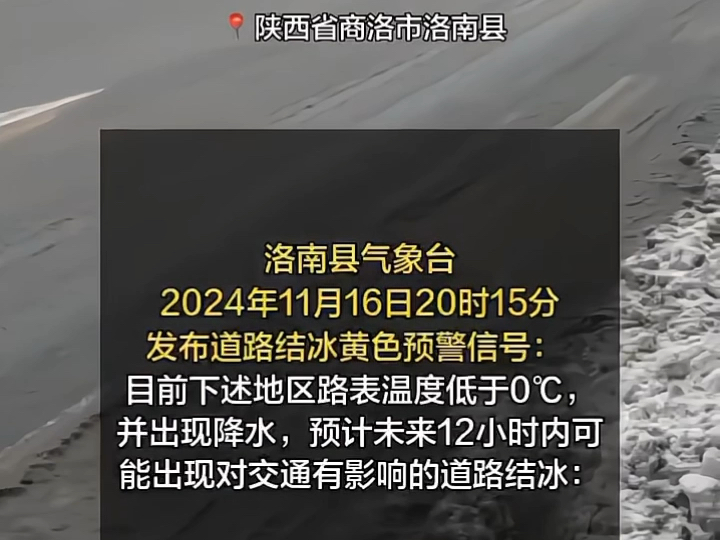 陕西省商洛市洛南县

洛南县气象台
2024年11月16日20时15分
发布道路结冰黄色预警信号：
目前下述地区路表温度低于0℃，并出现降水，预计未来12小时内可能出现对交通有影响的道路结冰：